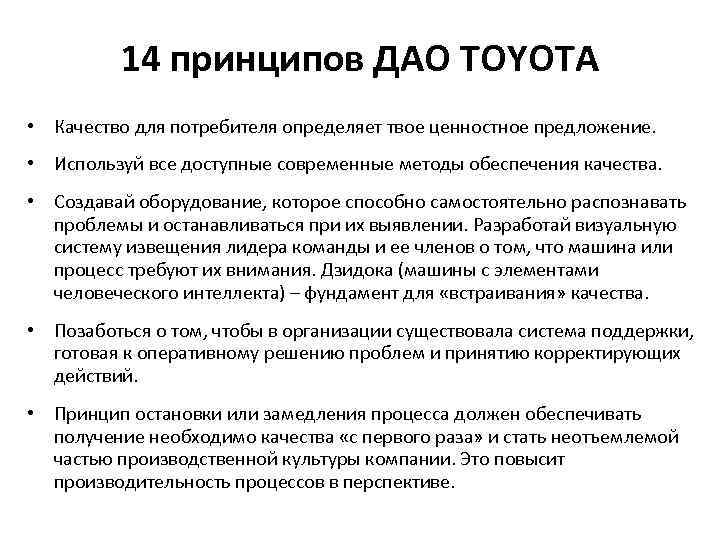 14 принципов ДАО TOYOTA

• Качество для потребителя определяет твое ценностное предложение.

• Используй все доступные современные методы обеспечения качества.

• Создавай оборудование, которое способно самостоятельно распознавать проблемы и останавливаться при их выявлении. Разработай визуальную систему извещения лидера команды и ее членов о том, что машина или процесс требуют их внимания. Дзидока (машины с элементами человеческого интеллекта) – фундамент для «встраивания» качества.

• Позаботься о том, чтобы в организации существовала система поддержки, готовая к оперативному решению проблем и принятию корректирующих действий.

• Принцип остановки или замедления процесса должен обеспечивать получение необходимо качества «с первого раза» и стать неотъемлемой частью производственной культуры компании. Это повысит производительность процессов в перспективе.